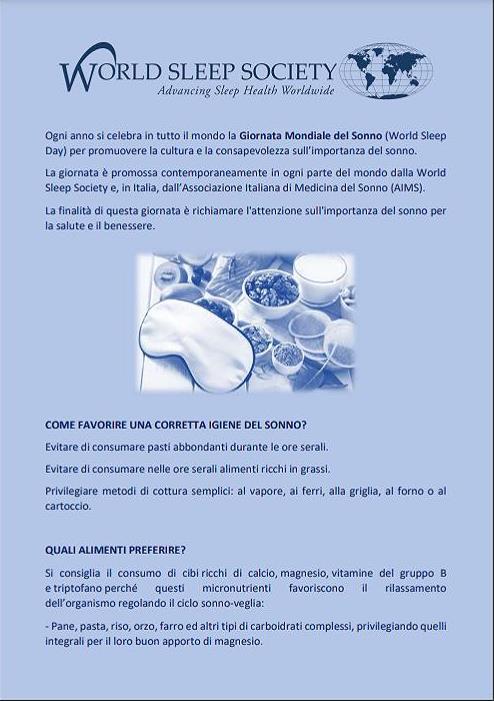 WORLD SLEEP SOCIETY
Advancing Sleep Health Worldwide

Ogni anno si celebra in tutto il mondo la Giornata Mondiale del Sonno (World Sleep Day) per promuovere la cultura e la consapevolezza sull'importanza del sonno.

La giornata è promossa contemporaneamente in ogni parte del mondo dalla World Sleep Society e, in Italia, dall'Associazione Italiana di Medicina del Sonno (AIMS).

La finalità di questa giornata è richiamare l'attenzione sull'importanza del sonno per la salute e il benessere.

COME FAVORIRE UNA CORRETTA IGIENE DEL SONNO?

Evitare di consumare pasti abbondanti durante le ore serali.

Evitare di consumare nelle ore serali alimenti ricchi in grassi.

Privilegiare metodi di cottura semplici: al vapore, ai ferri, alla griglia, al forno o al cartoccio.

QUALI ALIMENTI PREFERIRE?

Si consiglia il consumo di cibi ricchi di calcio, magnesio, vitamine del gruppo B e triptofano perché questi micronutrienti favoriscono il rilassamento dell'organismo regolando il ciclo sonno-veglia:

- Pane, pasta, riso, orzo, farro ed altri tipi di carboidrati complessi, privilegiando quelli integrali per il loro buon apporto di magnesio.